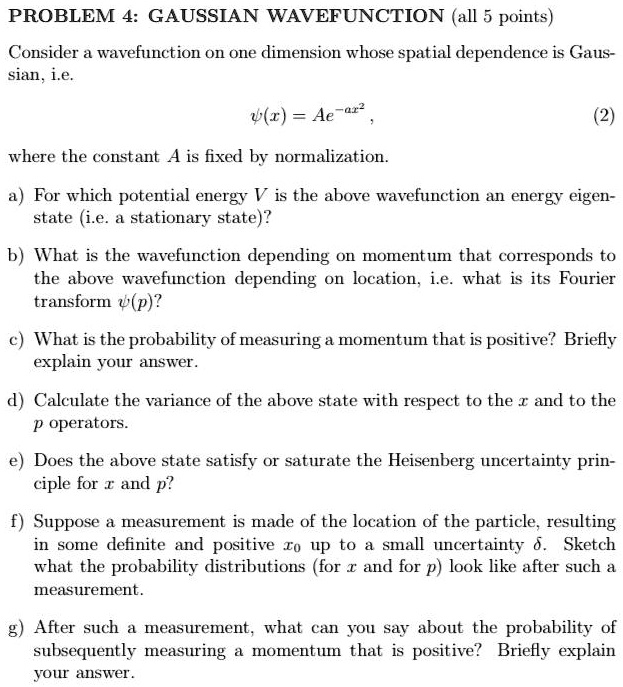 PROBLEM 4: GAUSSIAN WAVEFUNCTION (all 5 points)

Consider a wavefunction on one dimension whose spatial dependence is Gaussian, i.e.

$\psi(x) = Ae^{-ax^2}$, (2)

where the constant $A$ is fixed by normalization.

a) For which potential energy $V$ is the above wavefunction an energy eigenstate (i.e. a stationary state)?

b) What is the wavefunction depending on momentum that corresponds to the above wavefunction depending on location, i.e. what is its Fourier transform $\psi(p)$?

c) What is the probability of measuring a momentum that is positive? Briefly explain your answer.

d) Calculate the variance of the above state with respect to the $x$ and to the $p$ operators.

e) Does the above state satisfy or saturate the Heisenberg uncertainty principle for $x$ and $p$?

f) Suppose a measurement is made of the location of the particle, resulting in some definite and positive $x_0$ up to a small uncertainty $\delta$. Sketch what the probability distributions (for $x$ and for $p$) look like after such a measurement.

g) After such a measurement, what can you say about the probability of subsequently measuring a momentum that is positive? Briefly explain your answer.